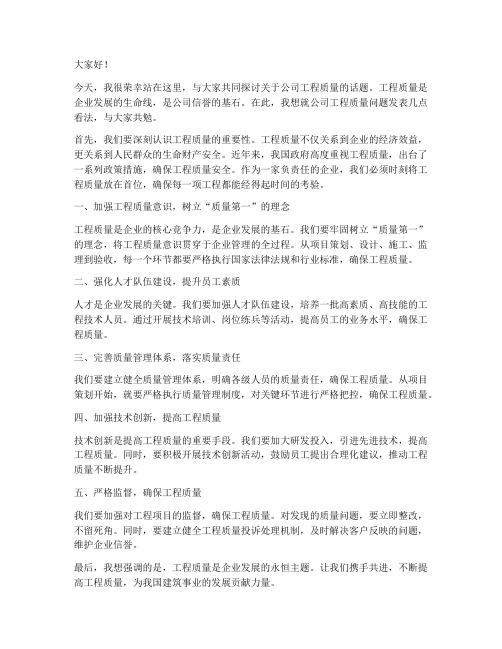 大家好！

今天，我很荣幸站在这里，与大家共同探讨关于公司工程质量的话题。工程质量是企业发展的生命线，是公司信誉的基石。在此，我想就公司工程质量问题发表几点看法，与大家共勉。

首先，我们要深刻认识工程质量的重要性。工程质量不仅关系到企业的经济效益，更关系到人民群众的生命财产安全。近年来，我国政府高度重视工程质量，出台了一系列政策措施，确保工程质量安全。作为一家负责任的企业，我们必须时刻将工程质量放在首位，确保每一项工程都能经得起时间的考验。

一、加强工程质量意识，树立“质量第一”的理念

工程质量是企业的核心竞争力，是企业发展的基石。我们要牢固树立“质量第一”的理念，将工程质量意识贯穿于企业管理的全过程。从项目策划、设计、施工、监理到验收，每一个环节都要严格执行国家法律法规和行业标准，确保工程质量。

二、强化人才队伍建设，提升员工素质

人才是企业发展的关键。我们要加强人才队伍建设，培养一批高素质、高技能的工程技术人员。通过开展技术培训、岗位练兵等活动，提高员工的业务水平，确保工程质量。

三、完善质量管理体系，落实质量责任

我们要建立健全质量管理体系，明确各级人员的质量责任，确保工程质量。从项目策划开始，就要严格执行质量管理制度，对关键环节进行严格把控，确保工程质量。

四、加强技术创新，提高工程质量

技术创新是提高工程质量的重要手段。我们要加大研发投入，引进先进技术，提高工程质量。同时，要积极开展技术创新活动，鼓励员工提出合理化建议，推动工程质量不断提升。

五、严格监督，确保工程质量

我们要加强对工程项目的监督，确保工程质量。对发现的质量问题，要立即整改，不留死角。同时，要建立健全工程质量投诉处理机制，及时解决客户反映的问题，维护企业信誉。

最后，我想强调的是，工程质量是企业发展的永恒主题。让我们携手共进，不断提高工程质量，为我国建筑事业的发展贡献力量。